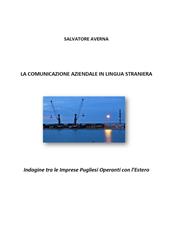 SALVATORE AVERNA

LA COMUNICAZIONE AZIENDALE IN LINGUA STRANIERA

Indagine tra le Imprese Pugliesi Operanti con l'Estero